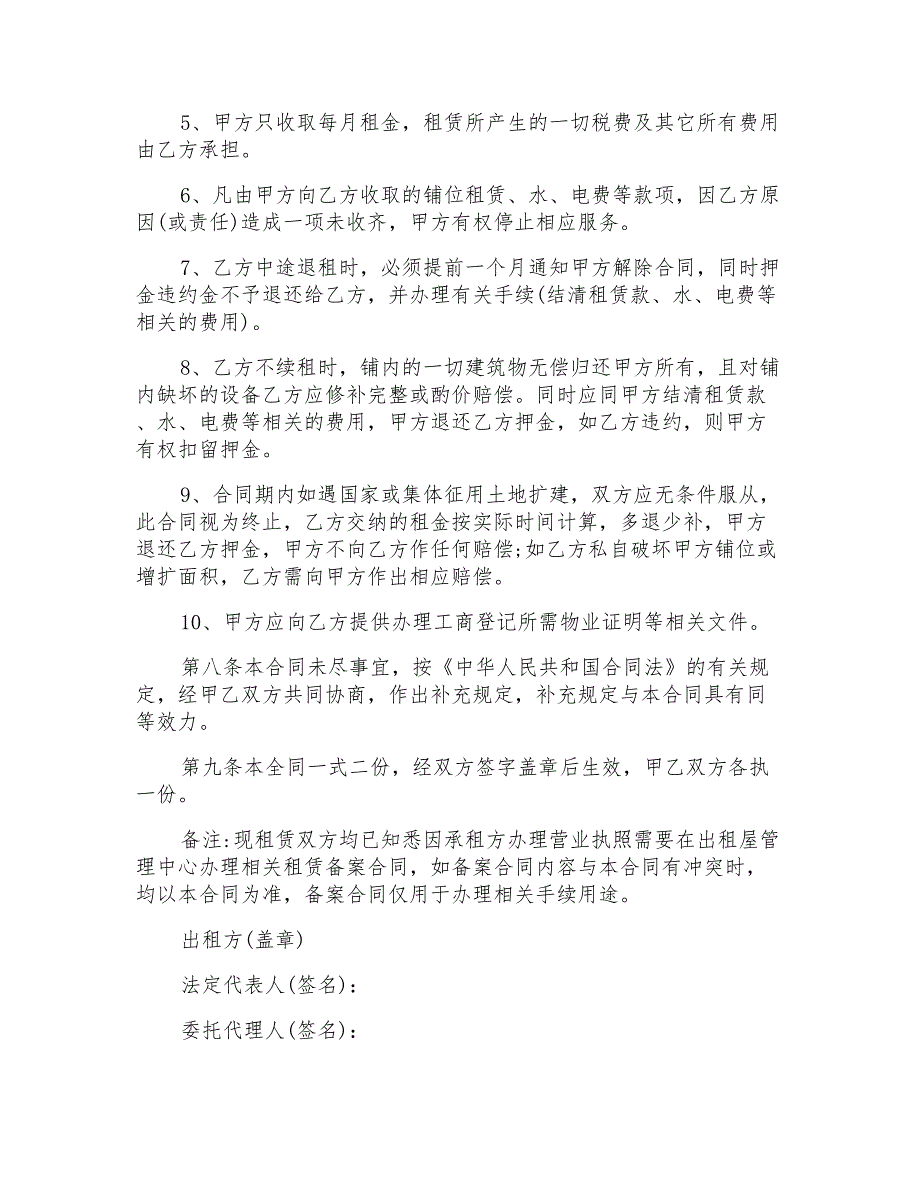 5、甲方只收取每月租金，租赁所产生的一切税费及其它所有费用由乙方承担。

6、凡由甲方向乙方收取的铺位租赁、水、电费等款项，因乙方原因(或责任)造成一项未收齐，甲方有权停止相应服务。

7、乙方中途退租时，必须提前一个月通知甲方解除合同，同时押金违约金不予退还给乙方，并办理有关手续(结清租赁款、水、电费等相关的费用)。

8、乙方不续租时，铺内的一切建筑物无偿归还甲方所有，且对铺内缺坏的设备乙方应修补完整或酌价赔偿。同时应同甲方结清租赁款、水、电费等相关的费用，甲方退还乙方押金，如乙方违约，则甲方有权扣留押金。

9、合同期内如遇国家或集体征用土地扩建，双方应无条件服从，此合同视为终止，乙方交纳的租金按实际时间计算，多退少补，甲方退还乙方押金，甲方不向乙方作任何赔偿;如乙方私自破坏甲方铺位或增扩面积，乙方需向甲方作出相应赔偿。

10、甲方应向乙方提供办理工商登记所需物业证明等相关文件。

第八条本合同未尽事宜，按《中华人民共和国合同法》的有关规定，经甲乙双方共同协商，作出补充规定，补充规定与本合同具有同等效力。

第九条本全同一式二份，经双方签字盖章后生效，甲乙双方各执一份。

备注:现租赁双方均已知悉因承租方办理营业执照需要在出租屋管理中心办理相关租赁备案合同，如备案合同内容与本合同有冲突时，均以本合同为准，备案合同仅用于办理相关手续用途。

出租方(盖章)

法定代表人(签名)：

委托代理人(签名)：